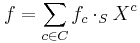 $f = \sum_{c \in C} f_c \cdot_S X^c$